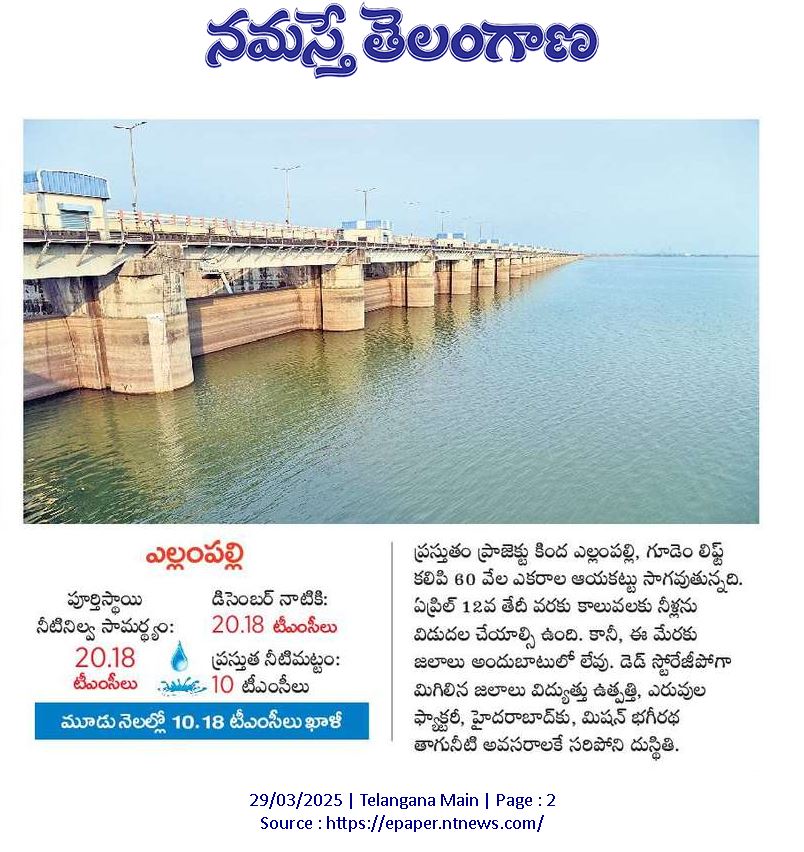 నమస్తే తెలంగాణ

ఎల్లంపల్లి

పూర్తిస్థాయి నీటినిల్వ సామర్థ్యం:
20.18 టీఎంసీలు

డిసెంబర్ నాటికి:
20.18 టీఎంసీలు

ప్రస్తుత నీటిమట్టం:
10 టీఎంసీలు

మూడు నెలల్లో 10.18 టీఎంసీలు ఖాళీ

ప్రస్తుతం ప్రాజెక్టు కింద ఎల్లంపల్లి, గూడెం లిఫ్ట్ కలిపి 60 వేల ఎకరాల ఆయకట్టు సాగవుతున్నది. ఏప్రిల్ 12వ తేదీ వరకు కాలువలకు నీళ్లను విడుదల చేయాల్సి ఉంది. కానీ, ఈ మేరకు జలాలు అందుబాటులో లేవు. డెడ్ స్టోరేజీపోగా మిగిలిన జలాలు విద్యుత్తు ఉత్పత్తి, ఎరువుల ఫ్యాక్టరీ, హైదరాబాద్‌కు, మిషన్ భగీరథ తాగునీటి అవసరాలకే సరిపోని దుస్థితి.

29/03/2025 | Telangana Main | Page : 2
Source : https://epaper.ntnews.com/